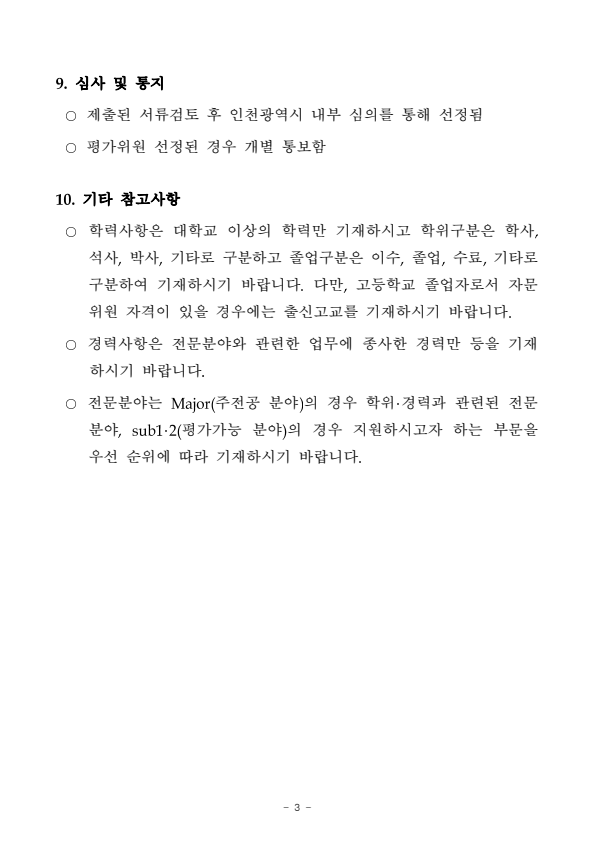 9. 심사 및 통지

○ 제출된 서류검토 후 인천광역시 내부 심의를 통해 선정됨

○ 평가위원 선정된 경우 개별 통보함

10. 기타 참고사항

○ 학력사항은 대학교 이상의 학력만 기재하시고 학위구분은 학사, 석사, 박사, 기타로 구분하고 졸업구분은 이수, 졸업, 수료, 기타로 구분하여 기재하시기 바랍니다. 다만, 고등학교 졸업자로서 자문위원 자격이 있을 경우에는 출신고교를 기재하시기 바랍니다.

○ 경력사항은 전문분야와 관련한 업무에 종사한 경력만 등을 기재하시기 바랍니다.

○ 전문분야는 Major(주전공 분야)의 경우 학위·경력과 관련된 전문분야, sub1·2(평가가능 분야)의 경우 지원하시고자 하는 부문을 우선 순위에 따라 기재하시기 바랍니다.

- 3 -